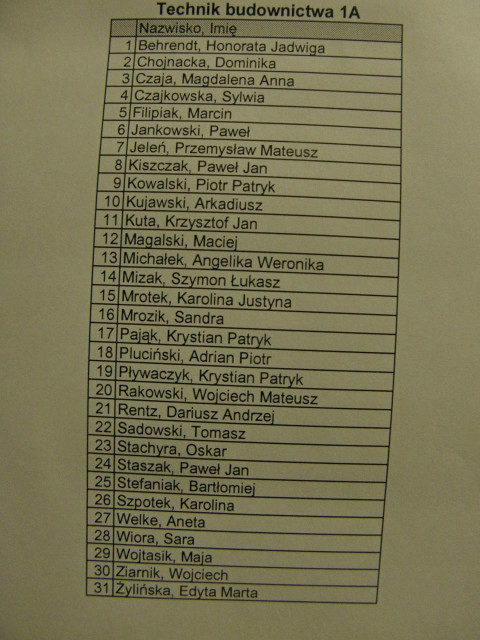 Technik budownictwa 1A

| | Nazwisko, Imię |
|---|---|
| 1 | Behrendt, Honorata Jadwiga |
| 2 | Chojnacka, Dominika |
| 3 | Czaja, Magdalena Anna |
| 4 | Czajkowska, Sylwia |
| 5 | Filipiak, Marcin |
| 6 | Jankowski, Paweł |
| 7 | Jeleń, Przemysław Mateusz |
| 8 | Kiszczak, Paweł Jan |
| 9 | Kowalski, Piotr Patryk |
| 10 | Kujawski, Arkadiusz |
| 11 | Kuta, Krzysztof Jan |
| 12 | Magalski, Maciej |
| 13 | Michałek, Angelika Weronika |
| 14 | Mizak, Szymon Łukasz |
| 15 | Mrotek, Karolina Justyna |
| 16 | Mrozik, Sandra |
| 17 | Pająk, Krystian Patryk |
| 18 | Pluciński, Adrian Piotr |
| 19 | Pływaczyk, Krystian Patryk |
| 20 | Rakowski, Wojciech Mateusz |
| 21 | Rentz, Dariusz Andrzej |
| 22 | Sadowski, Tomasz |
| 23 | Stachyra, Oskar |
| 24 | Staszak, Paweł Jan |
| 25 | Stefaniak, Bartłomiej |
| 26 | Szpotek, Karolina |
| 27 | Welke, Aneta |
| 28 | Wiora, Sara |
| 29 | Wojtasik, Maja |
| 30 | Ziarnik, Wojciech |
| 31 | Żylińska, Edyta Marta |